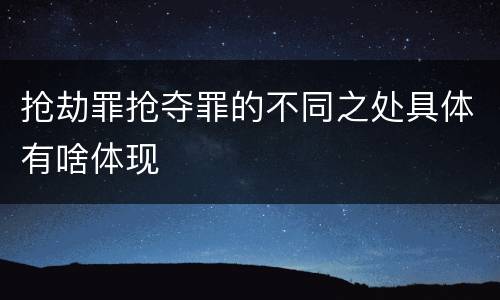 抢劫罪抢夺罪的不同之处具体有啥体现